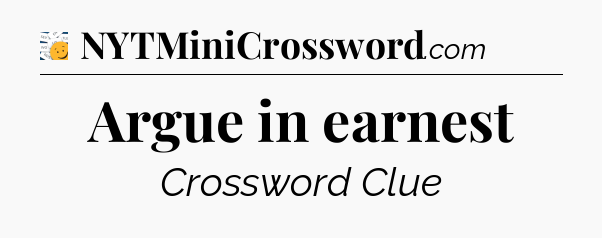 NYTMiniCrossword.com

Argue in earnest

Crossword Clue